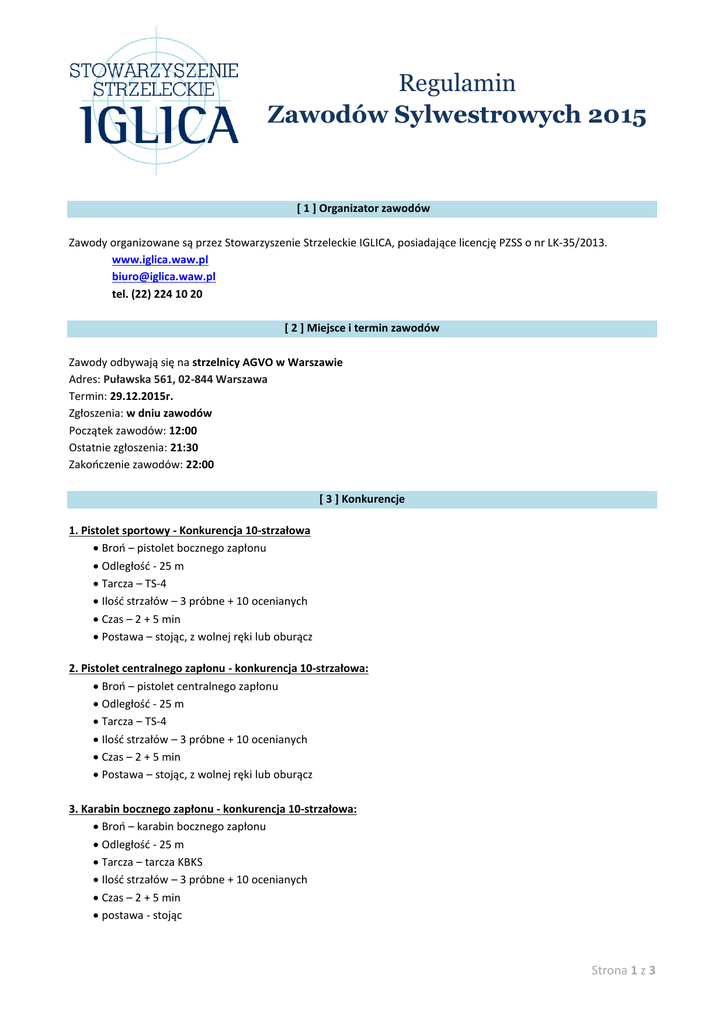 STOWARZYSZENIE STRZELECKIE IGLICA

Regulamin
Zawodów Sylwestrowych 2015

[ 1 ] Organizator zawodów

Zawody organizowane są przez Stowarzyszenie Strzeleckie IGLICA, posiadające licencję PZSS o nr LK-35/2013.
www.iglica.waw.pl
biuro@iglica.waw.pl
tel. (22) 224 10 20

[ 2 ] Miejsce i termin zawodów

Zawody odbywają się na strzelnicy AGVO w Warszawie
Adres: Puławska 561, 02-844 Warszawa
Termin: 29.12.2015r.
Zgłoszenia: w dniu zawodów
Początek zawodów: 12:00
Ostatnie zgłoszenia: 21:30
Zakończenie zawodów: 22:00

[ 3 ] Konkurencje

1. Pistolet sportowy - Konkurencja 10-strzałowa
• Broń – pistolet bocznego zapłonu
• Odległość - 25 m
• Tarcza – TS-4
• Ilość strzałów – 3 próbne + 10 ocenianych
• Czas – 2 + 5 min
• Postawa – stojąc, z wolnej ręki lub oburącz

2. Pistolet centralnego zapłonu - konkurencja 10-strzałowa:
• Broń – pistolet centralnego zapłonu
• Odległość - 25 m
• Tarcza – TS-4
• Ilość strzałów – 3 próbne + 10 ocenianych
• Czas – 2 + 5 min
• Postawa – stojąc, z wolnej ręki lub oburącz

3. Karabin bocznego zapłonu - konkurencja 10-strzałowa:
• Broń – karabin bocznego zapłonu
• Odległość - 25 m
• Tarcza – tarcza KBKS
• Ilość strzałów – 3 próbne + 10 ocenianych
• Czas – 2 + 5 min
• postawa - stojąc

Strona 1 z 3